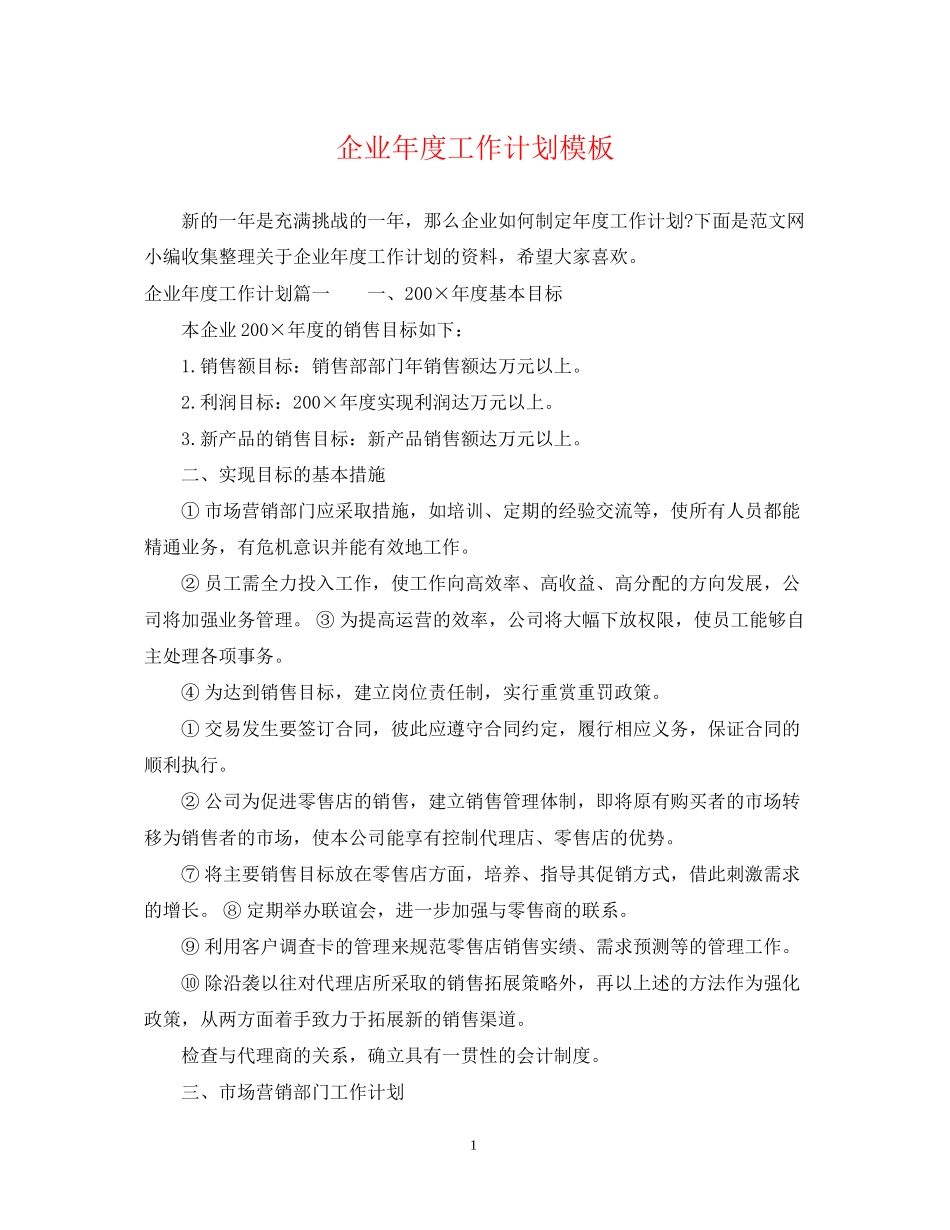 企业年度工作计划模板

新的一年是充满挑战的一年，那么企业如何制定年度工作计划?下面是范文网小编收集整理关于企业年度工作计划的资料，希望大家喜欢。

企业年度工作计划篇一　　一、200×年度基本目标

本企业200×年度的销售目标如下：

1.销售额目标：销售部部门年销售额达万元以上。

2.利润目标：200×年度实现利润达万元以上。

3.新产品的销售目标：新产品销售额达万元以上。

二、实现目标的基本措施

① 市场营销部门应采取措施，如培训、定期的经验交流等，使所有人员都能精通业务，有危机意识并能有效地工作。

② 员工需全力投入工作，使工作向高效率、高收益、高分配的方向发展，公司将加强业务管理。 ③ 为提高运营的效率，公司将大幅下放权限，使员工能够自主处理各项事务。

④ 为达到销售目标，建立岗位责任制，实行重赏重罚政策。

① 交易发生要签订合同，彼此应遵守合同约定，履行相应义务，保证合同的顺利执行。

② 公司为促进零售店的销售，建立销售管理体制，即将原有购买者的市场转移为销售者的市场，使本公司能享有控制代理店、零售店的优势。

⑦ 将主要销售目标放在零售店方面，培养、指导其促销方式，借此刺激需求的增长。 ⑧ 定期举办联谊会，进一步加强与零售商的联系。

⑨ 利用客户调查卡的管理来规范零售店销售实绩、需求预测等的管理工作。

⑩ 除沿袭以往对代理店所采取的销售拓展策略外，再以上述的方法作为强化政策，从两方面着手致力于拓展新的销售渠道。

检查与代理商的关系，确立具有一贯性的会计制度。

三、市场营销部门工作计划

1